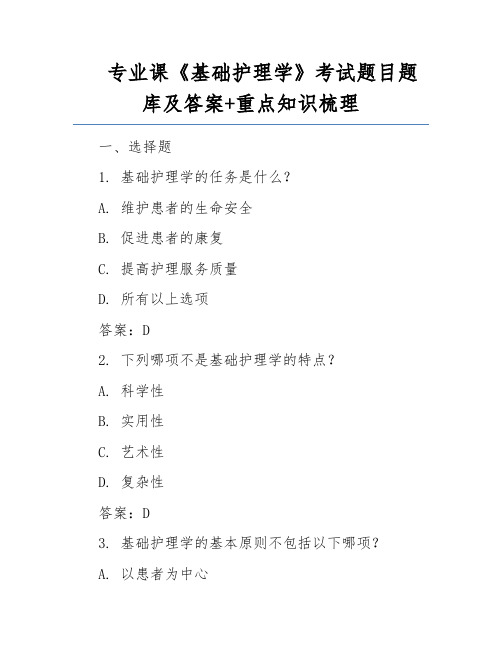 专业课《基础护理学》考试题目题库及答案+重点知识梳理

一、选择题

1. 基础护理学的任务是什么？

A. 维护患者的生命安全

B. 促进患者的康复

C. 提高护理服务质量

D. 所有以上选项

答案：D

2. 下列哪项不是基础护理学的特点？

A. 科学性

B. 实用性

C. 艺术性

D. 复杂性

答案：D

3. 基础护理学的基本原则不包括以下哪项？

A. 以患者为中心